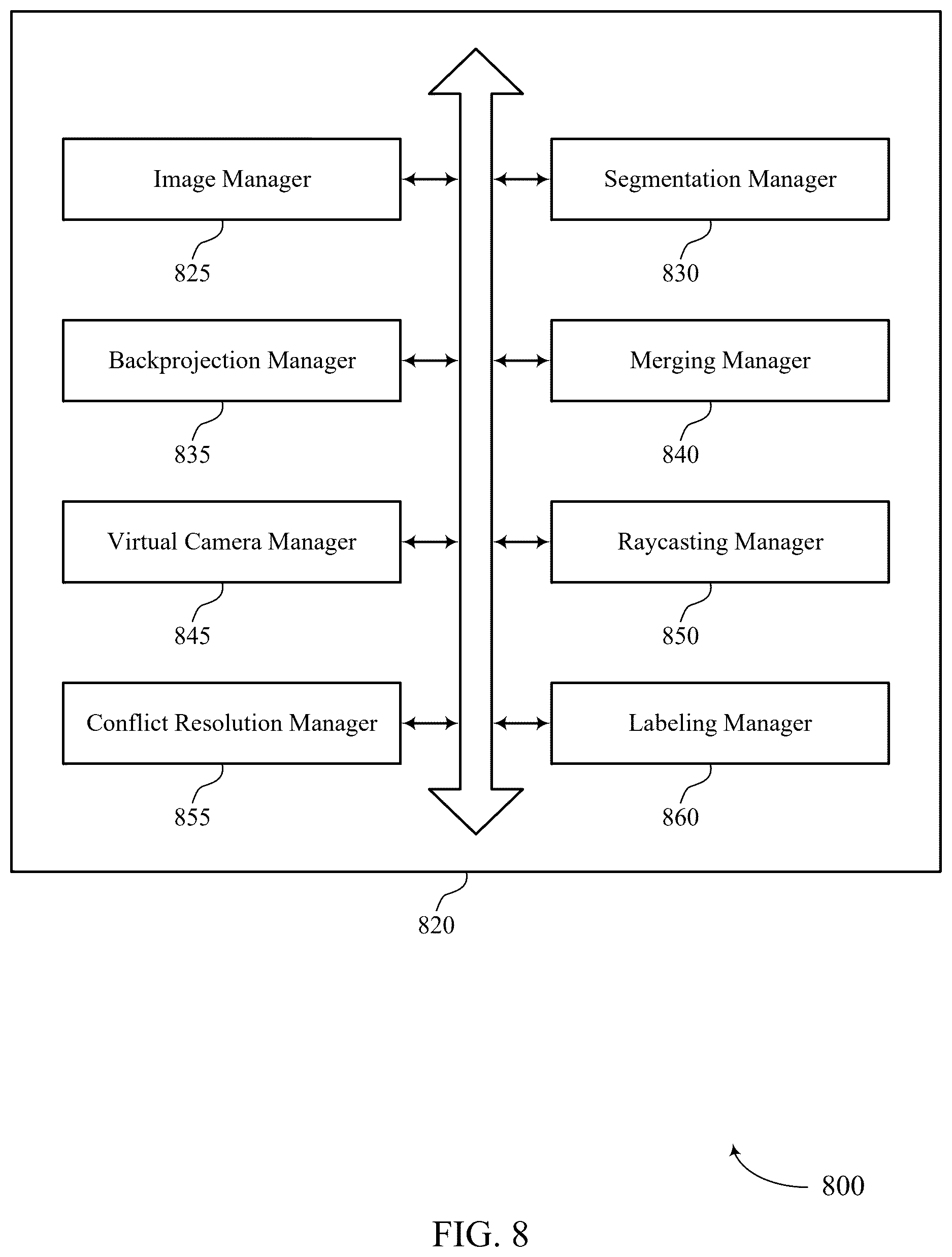 Image Manager

825

Segmentation Manager

830

Backprojection Manager

835

Merging Manager

840

Virtual Camera Manager

845

Raycasting Manager

850

Conflict Resolution Manager

855

Labeling Manager

860

820

800

FIG. 8